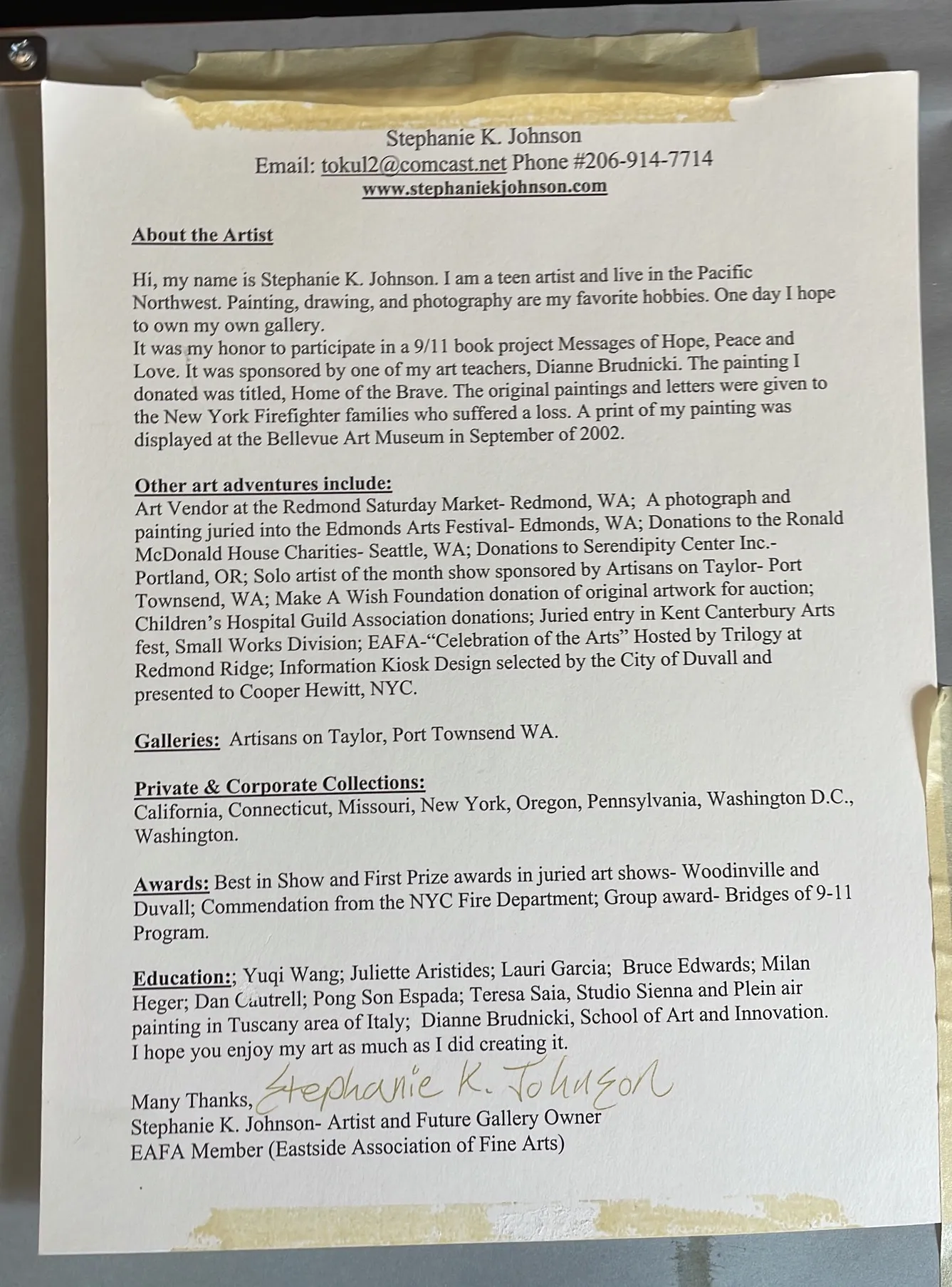 Stephanie K. Johnson
Email: tokul2@comcast.net Phone #206-914-7714
www.stephaniekjohnson.com

About the Artist

Hi, my name is Stephanie K. Johnson. I am a teen artist and live in the Pacific Northwest. Painting, drawing, and photography are my favorite hobbies. One day I hope to own my own gallery.
It was my honor to participate in a 9/11 book project Messages of Hope, Peace and Love. It was sponsored by one of my art teachers, Dianne Brudnicki. The painting I donated was titled, Home of the Brave. The original paintings and letters were given to the New York Firefighter families who suffered a loss. A print of my painting was displayed at the Bellevue Art Museum in September of 2002.

Other art adventures include:
Art Vendor at the Redmond Saturday Market- Redmond, WA; A photograph and painting juried into the Edmonds Arts Festival- Edmonds, WA; Donations to the Ronald McDonald House Charities- Seattle, WA; Donations to Serendipity Center Inc.- Portland, OR; Solo artist of the month show sponsored by Artisans on Taylor- Port Townsend, WA; Make A Wish Foundation donation of original artwork for auction; Children's Hospital Guild Association donations; Juried entry in Kent Canterbury Arts fest, Small Works Division; EAFA-"Celebration of the Arts" Hosted by Trilogy at Redmond Ridge; Information Kiosk Design selected by the City of Duvall and presented to Cooper Hewitt, NYC.

Galleries: Artisans on Taylor, Port Townsend WA.

Private & Corporate Collections:
California, Connecticut, Missouri, New York, Oregon, Pennsylvania, Washington D.C., Washington.

Awards: Best in Show and First Prize awards in juried art shows- Woodinville and Duvall; Commendation from the NYC Fire Department; Group award- Bridges of 9-11 Program.

Education:; Yuqi Wang; Juliette Aristides; Lauri Garcia; Bruce Edwards; Milan Heger; Dan Cautrell; Pong Son Espada; Teresa Saia, Studio Sienna and Plein air painting in Tuscany area of Italy; Dianne Brudnicki, School of Art and Innovation.
I hope you enjoy my art as much as I did creating it.

Many Thanks, Stephanie K. Johnson
Stephanie K. Johnson- Artist and Future Gallery Owner
EAFA Member (Eastside Association of Fine Arts)